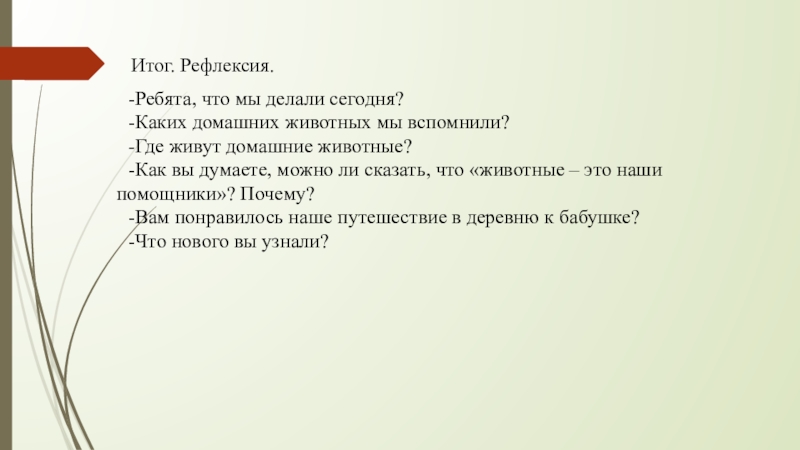 Итог. Рефлексия.

-Ребята, что мы делали сегодня?
-Каких домашних животных мы вспомнили?
-Где живут домашние животные?
-Как вы думаете, можно ли сказать, что «животные – это наши помощники»? Почему?
-Вам понравилось наше путешествие в деревню к бабушке?
-Что нового вы узнали?